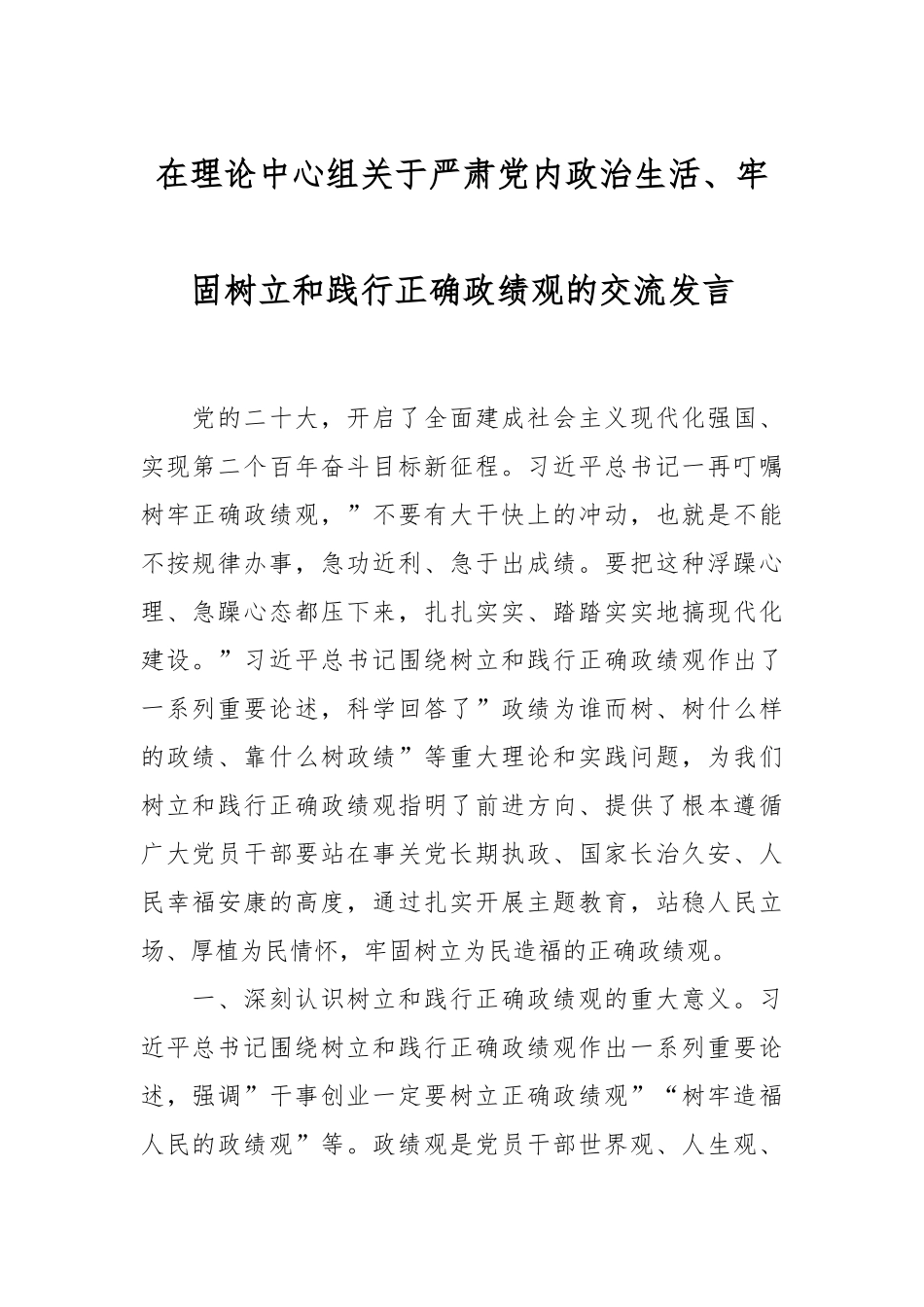 在理论中心组关于严肃党内政治生活、牢固树立和践行正确政绩观的交流发言

党的二十大，开启了全面建成社会主义现代化强国、实现第二个百年奋斗目标新征程。习近平总书记一再叮嘱树牢正确政绩观，”不要有大干快上的冲动，也就是不能不按规律办事，急功近利、急于出成绩。要把这种浮躁心理、急躁心态都压下来，扎扎实实、踏踏实实地搞现代化建设。”习近平总书记围绕树立和践行正确政绩观作出了一系列重要论述，科学回答了”政绩为谁而树、树什么样的政绩、靠什么树政绩”等重大理论和实践问题，为我们树立和践行正确政绩观指明了前进方向、提供了根本遵循广大党员干部要站在事关党长期执政、国家长治久安、人民幸福安康的高度，通过扎实开展主题教育，站稳人民立场、厚植为民情怀，牢固树立为民造福的正确政绩观。

一、深刻认识树立和践行正确政绩观的重大意义。习近平总书记围绕树立和践行正确政绩观作出一系列重要论述，强调”干事创业一定要树立正确政绩观”“树牢造福人民的政绩观”等。政绩观是党员干部世界观、人生观、